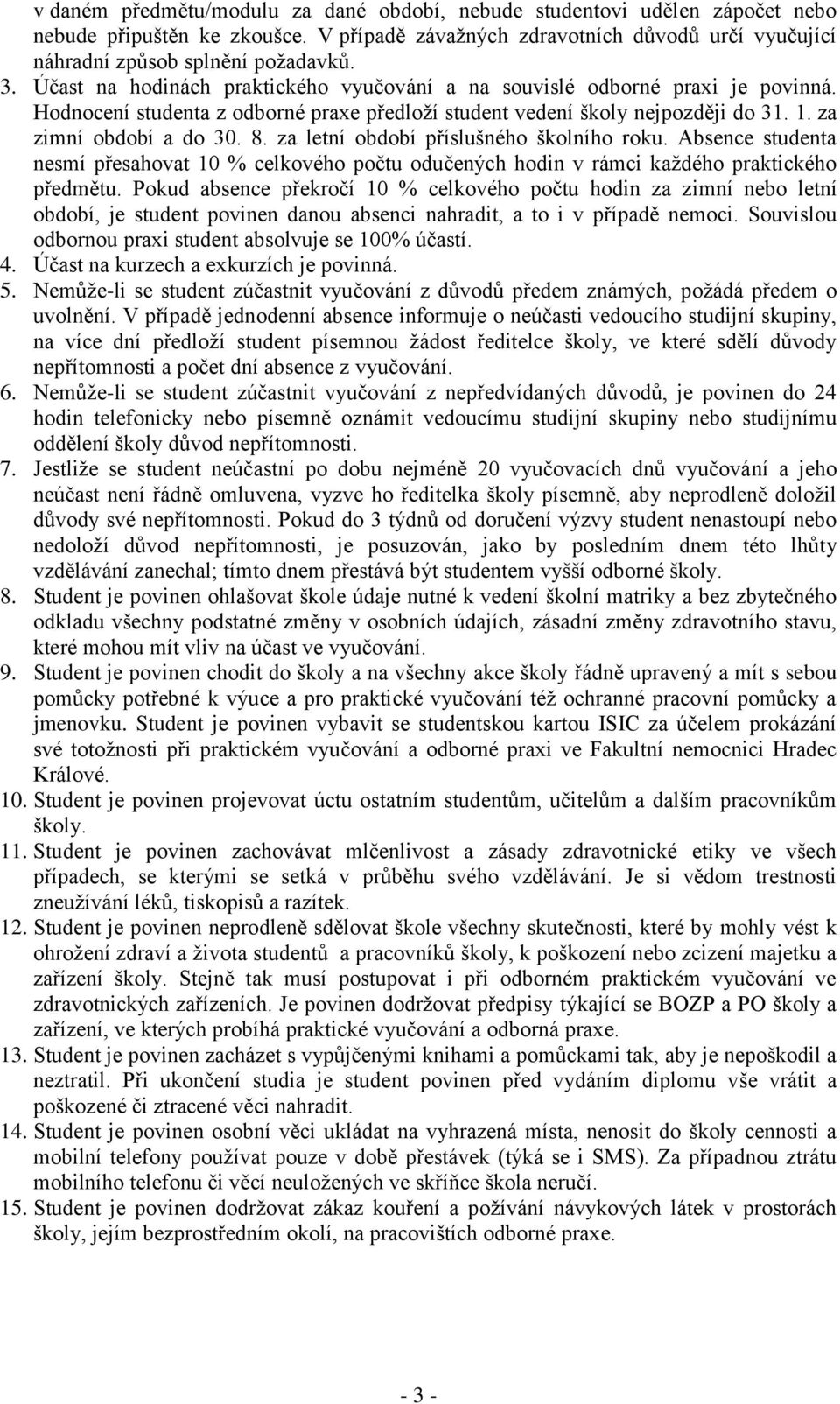 v daném předmětu/modulu za dané období, nebude studentovi udělen zápočet nebo nebude připuštěn ke zkoušce. V případě závažných zdravotních důvodů určí vyučující náhradní způsob splnění požadavků.
3. Účast na hodinách praktického vyučování a na souvislé odborné praxi je povinná. Hodnocení studenta z odborné praxe předloží student vedení školy nejpozději do 31. 1. za zimní období a do 30. 8. za letní období příslušného školního roku. Absence studenta nesmí přesahovat 10 % celkového počtu odučených hodin v rámci každého praktického předmětu. Pokud absence překročí 10 % celkového počtu hodin za zimní nebo letní období, je student povinen danou absenci nahradit, a to i v případě nemoci. Souvislou odbornou praxi student absolvuje se 100% účastí.
4. Účast na kurzech a exkurzích je povinná.
5. Nemůže-li se student zúčastnit vyučování z důvodů předem známých, požádá předem o uvolnění. V případě jednodenní absence informuje o neúčasti vedoucího studijní skupiny, na více dní předloží student písemnou žádost ředitelce školy, ve které sdělí důvody nepřítomnosti a počet dní absence z vyučování.
6. Nemůže-li se student zúčastnit vyučování z nepředvídaných důvodů, je povinen do 24 hodin telefonicky nebo písemně oznámit vedoucímu studijní skupiny nebo studijnímu oddělení školy důvod nepřítomnosti.
7. Jestliže se student neúčastní po dobu nejméně 20 vyučovacích dnů vyučování a jeho neúčast není řádně omluvena, vyzve ho ředitelka školy písemně, aby neprodleně doložil důvody své nepřítomnosti. Pokud do 3 týdnů od doručení výzvy student nenastoupí nebo nedoloží důvod nepřítomnosti, je posuzován, jako by posledním dnem této lhůty vzdělávání zanechal; tímto dnem přestává být studentem vyšší odborné školy.
8. Student je povinen ohlašovat škole údaje nutné k vedení školní matriky a bez zbytečného odkladu všechny podstatné změny v osobních údajích, zásadní změny zdravotního stavu, které mohou mít vliv na účast ve vyučování.
9. Student je povinen chodit do školy a na všechny akce školy řádně upravený a mít s sebou pomůcky potřebné k výuce a pro praktické vyučování též ochranné pracovní pomůcky a jmenovku. Student je povinen vybavit se studentskou kartou ISIC za účelem prokázání své totožnosti při praktickém vyučování a odborné praxi ve Fakultní nemocnici Hradec Králové.
10. Student je povinen projevovat úctu ostatním studentům, učitelům a dalším pracovníkům školy.
11. Student je povinen zachovávat mlčenlivost a zásady zdravotnické etiky ve všech případech, se kterými se setká v průběhu svého vzdělávání. Je si vědom trestnosti zneužívání léků, tiskopisů a razítek.
12. Student je povinen neprodleně sdělovat škole všechny skutečnosti, které by mohly vést k ohrožení zdraví a života studentů a pracovníků školy, k poškození nebo zcizení majetku a zařízení školy. Stejně tak musí postupovat i při odborném praktickém vyučování ve zdravotnických zařízeních. Je povinen dodržovat předpisy týkající se BOZP a PO školy a zařízení, ve kterých probíhá praktické vyučování a odborná praxe.
13. Student je povinen zacházet s vypůjčenými knihami a pomůckami tak, aby je nepoškodil a neztratil. Při ukončení studia je student povinen před vydáním diplomu vše vrátit a poškozené či ztracené věci nahradit.
14. Student je povinen osobní věci ukládat na vyhrazená místa, nenosit do školy cennosti a mobilní telefony používat pouze v době přestávek (týká se i SMS). Za případnou ztrátu mobilního telefonu či věcí neuložených ve skříňce škola neručí.
15. Student je povinen dodržovat zákaz kouření a požívání návykových látek v prostorách školy, jejím bezprostředním okolí, na pracovištích odborné praxe.

- 3 -